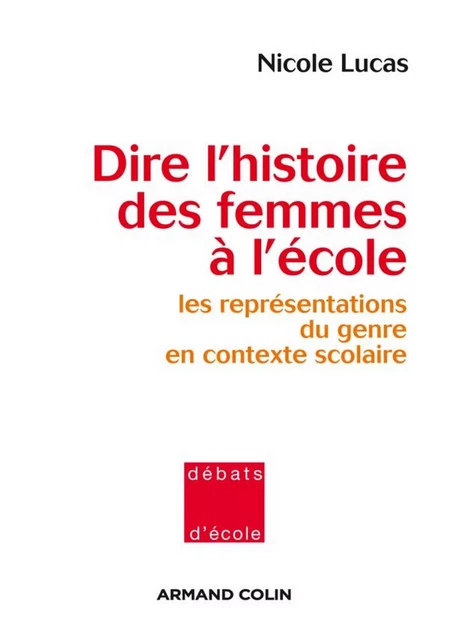 Nicole Lucas

Dire l'histoire des femmes à l'école

les représentations du genre en contexte scolaire

débats

d'école

ARMAND COLIN